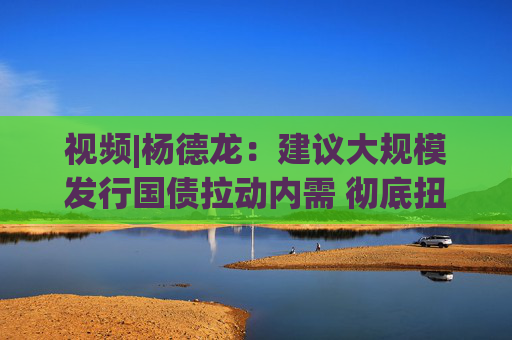 视频|杨德龙：建议大规模发行国债拉动内需 彻底扭